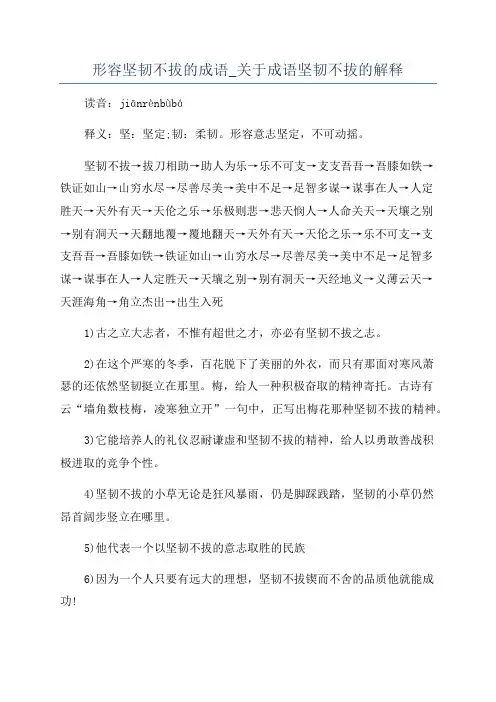 形容坚韧不拔的成语_关于成语坚韧不拔的解释

读音：jiānrènbùbá

释义：坚：坚定;韧：柔韧。形容意志坚定，不可动摇。

坚韧不拔→拔刀相助→助人为乐→乐不可支→支支吾吾→吾膝如铁→铁证如山→山穷水尽→尽善尽美→美中不足→足智多谋→谋事在人→人定胜天→天外有天→天伦之乐→乐极则悲→悲天悯人→人命关天→天壤之别→别有洞天→天翻地覆→覆地翻天→天外有天→天伦之乐→乐不可支→支支吾吾→吾膝如铁→铁证如山→山穷水尽→尽善尽美→美中不足→足智多谋→谋事在人→人定胜天→天壤之别→别有洞天→天经地义→义薄云天→天涯海角→角立杰出→出生入死

1)古之立大志者，不惟有超世之才，亦必有坚韧不拔之志。

2)在这个严寒的冬季，百花脱下了美丽的外衣，而只有那面对寒风萧瑟的还依然坚韧挺立在那里。梅，给人一种积极奋取的精神寄托。古诗有云“墙角数枝梅，凌寒独立开”一句中，正写出梅花那种坚韧不拔的精神。

3)它能培养人的礼仪忍耐谦虚和坚韧不拔的精神，给人以勇敢善战积极进取的竞争个性。

4)坚韧不拔的小草无论是狂风暴雨，仍是脚踩践踏，坚韧的小草仍然昂首阔步竖立在哪里。

5)他代表一个以坚韧不拔的意志取胜的民族

6)因为一个人只要有远大的理想，坚韧不拔锲而不舍的品质他就能成功!